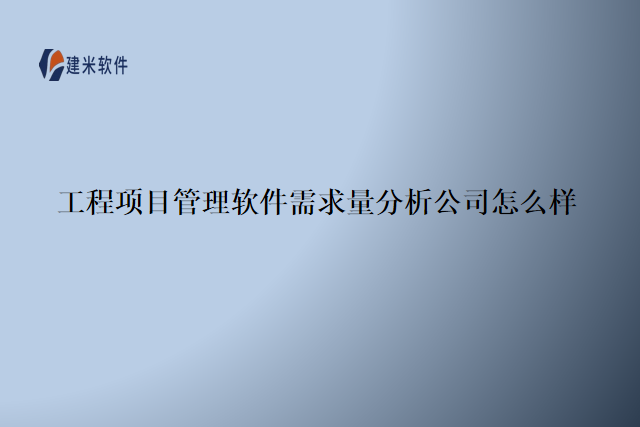 建米软件

工程项目管理软件需求量分析公司怎么样